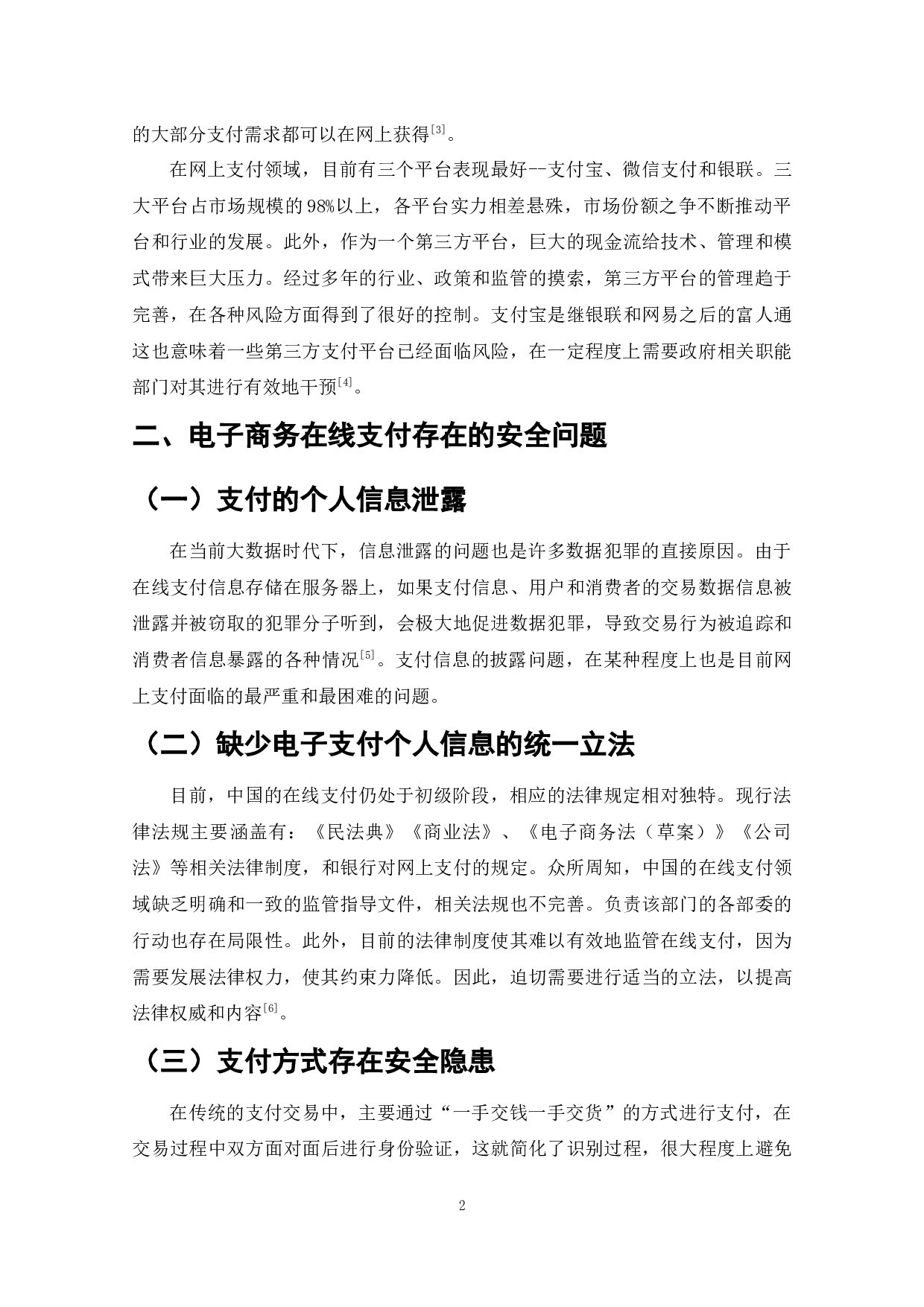 的大部分支付需求都可以在网上获得[3]。

在网上支付领域，目前有三个平台表现最好--支付宝、微信支付和银联。三大平台占市场规模的98%以上，各平台实力相差悬殊，市场份额之争不断推动平台和行业的发展。此外，作为一个第三方平台，巨大的现金流给技术、管理和模式带来巨大压力。经过多年的行业、政策和监管的摸索，第三方平台的管理趋于完善，在各种风险方面得到了很好的控制。支付宝是继银联和网易之后的富人通这也意味着一些第三方支付平台已经面临风险，在一定程度上需要政府相关职能部门对其进行有效地干预[4]。

二、电子商务在线支付存在的安全问题

（一）支付的个人信息泄露

在当前大数据时代下，信息泄露的问题也是许多数据犯罪的直接原因。由于在线支付信息存储在服务器上，如果支付信息、用户和消费者的交易数据信息被泄露并被窃取的犯罪分子听到，会极大地促进数据犯罪，导致交易行为被追踪和消费者信息暴露的各种情况[5]。支付信息的披露问题，在某种程度上也是目前网上支付面临的最严重和最困难的问题。

（二）缺少电子支付个人信息的统一立法

目前，中国的在线支付仍处于初级阶段，相应的法律规定相对独特。现行法律法规主要涵盖有：《民法典》《商业法》、《电子商务法（草案）》《公司法》等相关法律制度，和银行对网上支付的规定。众所周知，中国的在线支付领域缺乏明确和一致的监管指导文件，相关法规也不完善。负责该部门的各部委的行动也存在局限性。此外，目前的法律制度使其难以有效地监管在线支付，因为需要发展法律权力，使其约束力降低。因此，迫切需要进行适当的立法，以提高法律权威和内容[6]。

（三）支付方式存在安全隐患

在传统的支付交易中，主要通过“一手交钱一手交货”的方式进行支付，在交易过程中双方面对面后进行身份验证，这就简化了识别过程，很大程度上避免

2